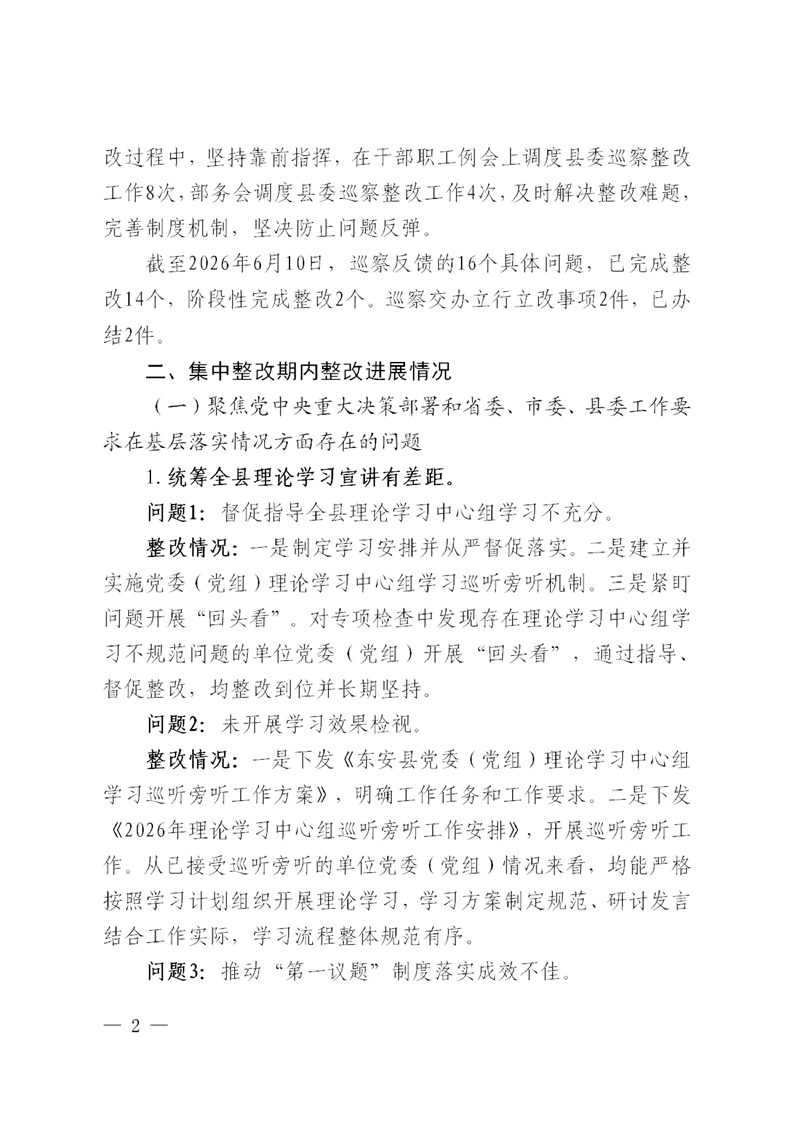 改过程中，坚持靠前指挥，在干部职工例会上调度县委巡察整改工作8次，部务会调度县委巡察整改工作4次，及时解决整改难题，完善制度机制，坚决防止问题反弹。

截至2026年6月10日，巡察反馈的16个具体问题，已完成整改14个，阶段性完成整改2个。巡察交办立行立改事项2件，已办结2件。

二、集中整改期内整改进展情况

（一）聚焦党中央重大决策部署和省委、市委、县委工作要求在基层落实情况方面存在的问题

1. 统筹全县理论学习宣讲有差距。

问题1：督促指导全县理论学习中心组学习不充分。

整改情况：一是制定学习安排并从严督促落实。二是建立并实施党委（党组）理论学习中心组学习巡听旁听机制。三是紧盯问题开展“回头看”。对专项检查中发现存在理论学习中心组学习不规范问题的单位党委（党组）开展“回头看”，通过指导、督促整改，均整改到位并长期坚持。

问题2：未开展学习效果检视。

整改情况：一是下发《东安县党委（党组）理论学习中心组学习巡听旁听工作方案》，明确工作任务和工作要求。二是下发《2026年理论学习中心组巡听旁听工作安排》，开展巡听旁听工作。从已接受巡听旁听的单位党委（党组）情况来看，均能严格按照学习计划组织开展理论学习，学习方案制定规范、研讨发言结合工作实际，学习流程整体规范有序。

问题3：推动“第一议题”制度落实成效不佳。

— 2 —